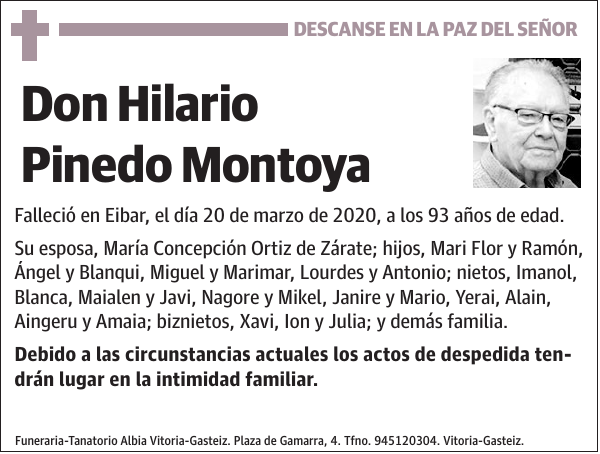 DESCANSE EN LA PAZ DEL SEÑOR

Don Hilario Pinedo Montoya

Falleció en Eibar, el día 20 de marzo de 2020, a los 93 años de edad.

Su esposa, María Concepción Ortiz de Zárate; hijos, Mari Flor y Ramón, Ángel y Blanqui, Miguel y Marimar, Lourdes y Antonio; nietos, Imanol, Blanca, Maialen y Javi, Nagore y Mikel, Janire y Mario, Yerai, Alain, Aingeru y Amaia; biznietos, Xavi, Ion y Julia; y demás familia.

Debido a las circunstancias actuales los actos de despedida tendrán lugar en la intimidad familiar.

Funeraria-Tanatorio Albia Vitoria-Gasteiz. Plaza de Gamarra, 4. Tfno. 945120304. Vitoria-Gasteiz.